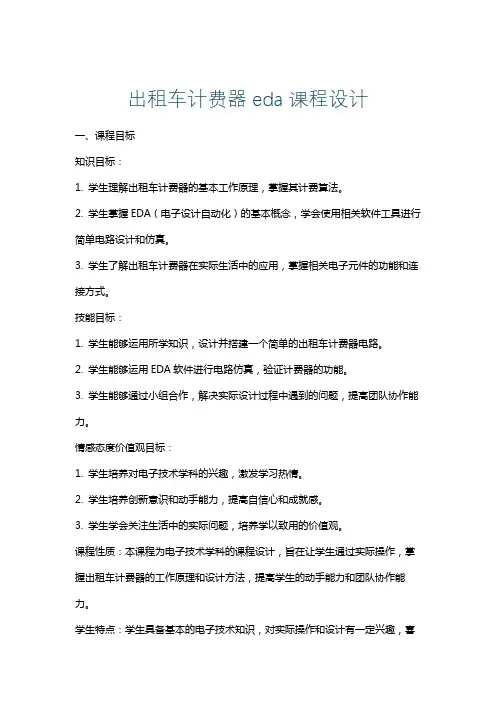 出租车计费器 eda 课程设计

一、课程目标

知识目标：

1. 学生理解出租车计费器的基本工作原理，掌握其计费算法。

2. 学生掌握 EDA（电子设计自动化）的基本概念，学会使用相关软件工具进行简单电路设计和仿真。

3. 学生了解出租车计费器在实际生活中的应用，掌握相关电子元件的功能和连接方式。

技能目标：

1. 学生能够运用所学知识，设计并搭建一个简单的出租车计费器电路。

2. 学生能够运用 EDA 软件进行电路仿真，验证计费器的功能。

3. 学生能够通过小组合作，解决实际设计过程中遇到的问题，提高团队协作能力。

情感态度价值观目标：

1. 学生培养对电子技术学科的兴趣，激发学习热情。

2. 学生培养创新意识和动手能力，提高自信心和成就感。

3. 学生学会关注生活中的实际问题，培养学以致用的价值观。

课程性质：本课程为电子技术学科的课程设计，旨在让学生通过实际操作，掌握出租车计费器的工作原理和设计方法，提高学生的动手能力和团队协作能力。

学生特点：学生具备基本的电子技术知识，对实际操作和设计有一定兴趣，喜